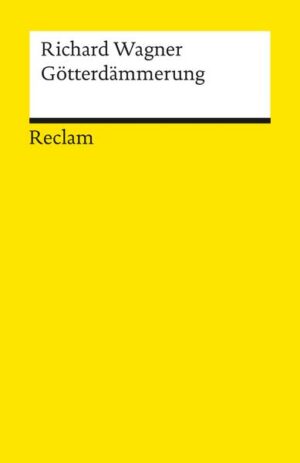 Richard Wagner
Götterdämmerung

Reclam